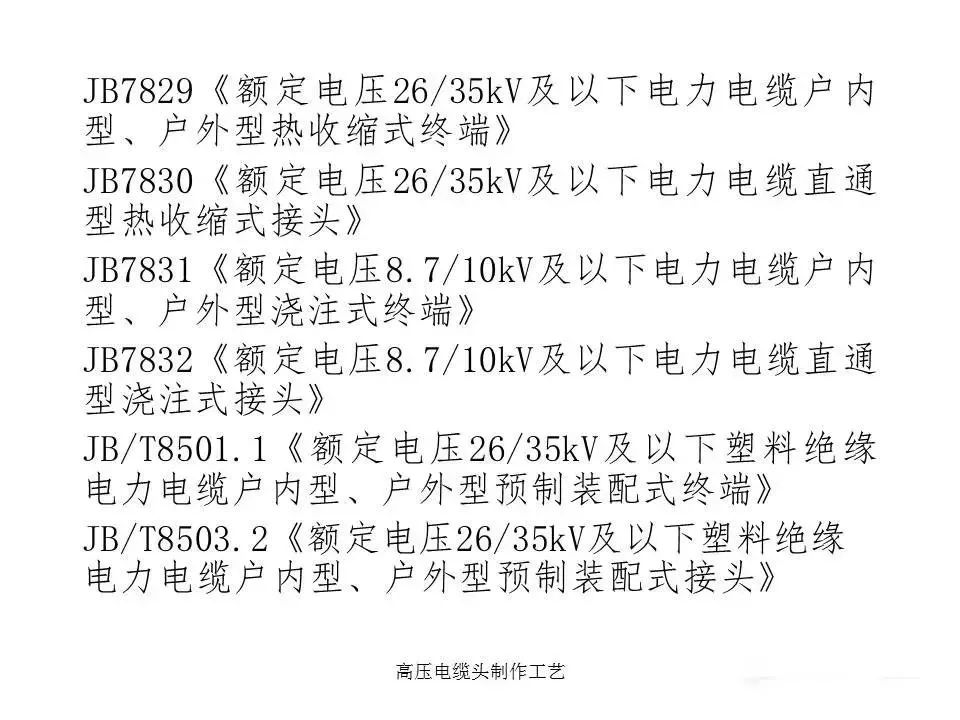 JB7829《额定电压26/35kV及以下电力电缆户内型、户外型热收缩式终端》

JB7830《额定电压26/35kV及以下电力电缆直通型热收缩式接头》

JB7831《额定电压8.7/10kV及以下电力电缆户内型、户外型浇注式终端》

JB7832《额定电压8.7/10kV及以下电力电缆直通型浇注式接头》

JB/T8501.1《额定电压26/35kV及以下塑料绝缘电力电缆户内型、户外型预制装配式终端》

JB/T8503.2《额定电压26/35kV及以下塑料绝缘电力电缆户内型、户外型预制装配式接头》

高压电缆头制作工艺